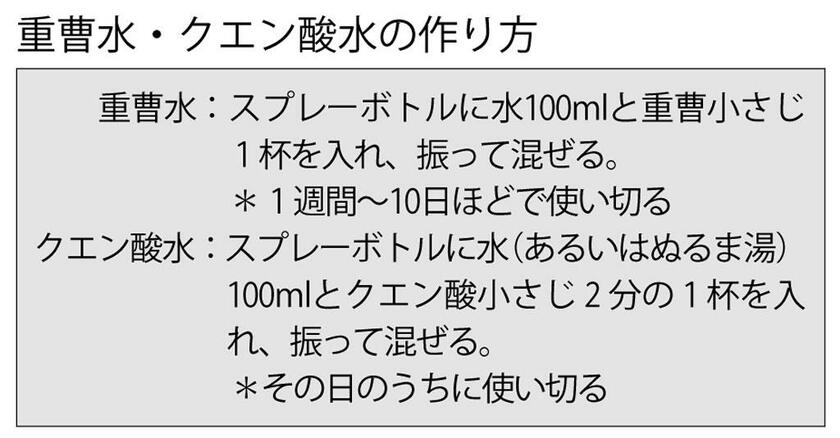 重曹水・クエン酸水の作り方

重曹水：スプレーボトルに水100mlと重曹小さじ１杯を入れ、振って混ぜる。
＊１週間～10日ほどで使い切る

クエン酸水：スプレーボトルに水（あるいはぬるま湯）100mlとクエン酸小さじ２分の１杯を入れ、振って混ぜる。
＊その日のうちに使い切る